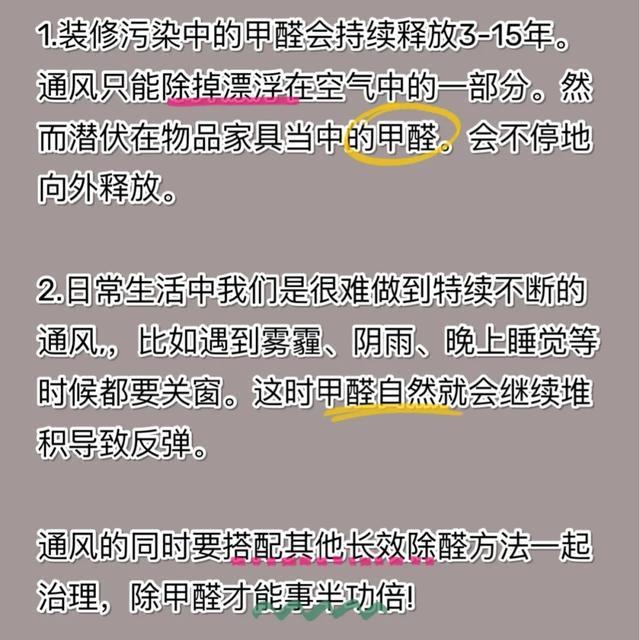 1.装修污染中的甲醛会持续释放3-15年。通风只能除掉漂浮在空气中的一部分。然而潜伏在物品家具当中的甲醛。会不停地向外释放。

2.日常生活中我们是很难做到特续不断的通风.，比如遇到雾霾、阴雨、晚上睡觉等时候都要关窗。这时甲醛自然就会继续堆积导致反弹。

通风的同时要搭配其他长效除醛方法一起治理，除甲醛才能事半功倍!